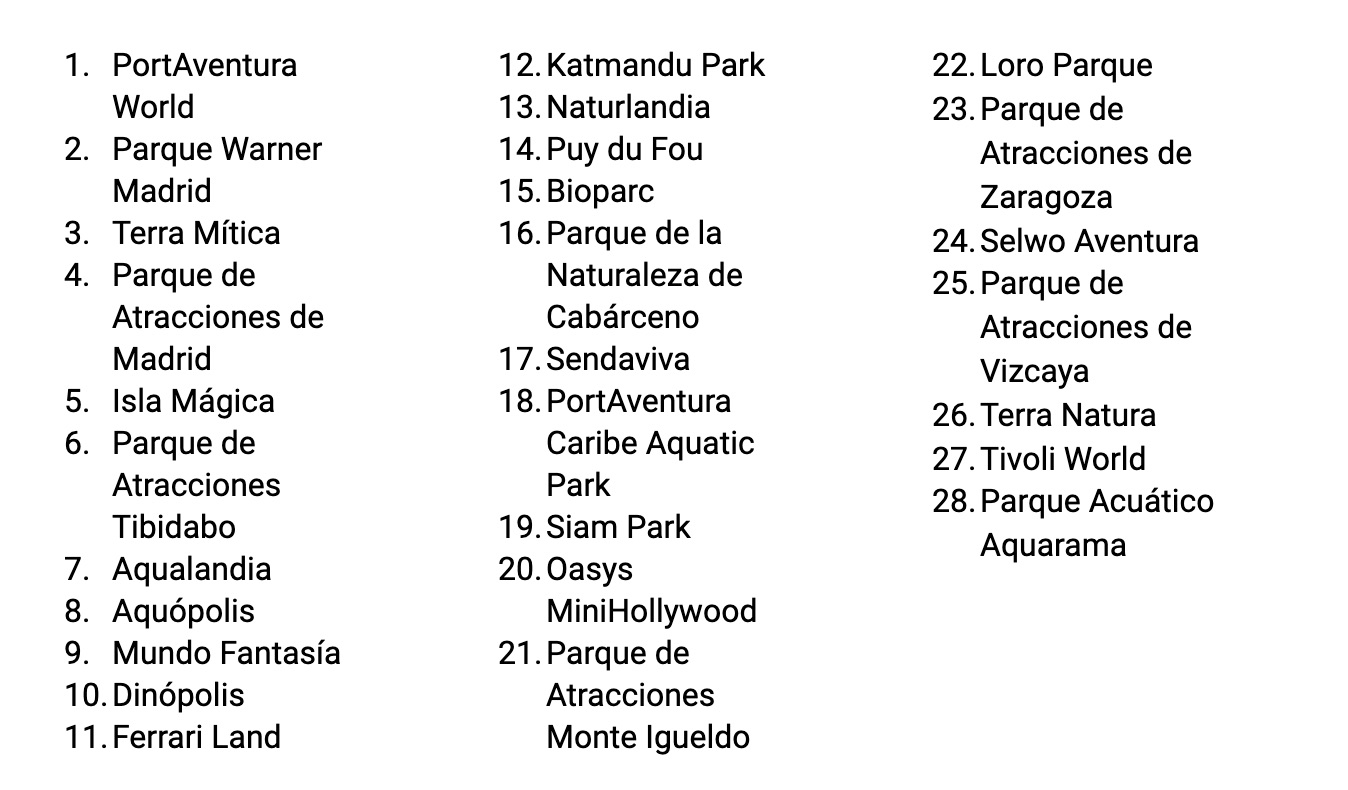 1. PortAventura World
2. Parque Warner Madrid
3. Terra Mítica
4. Parque de Atracciones de Madrid
5. Isla Mágica
6. Parque de Atracciones Tibidabo
7. Aqualandia
8. Aquópolis
9. Mundo Fantasía
10. Dinópolis
11. Ferrari Land
12. Katmandu Park
13. Naturlandia
14. Puy du Fou
15. Bioparc
16. Parque de la Naturaleza de Cabárceno
17. Sendaviva
18. PortAventura Caribe Aquatic Park
19. Siam Park
20. Oasys MiniHollywood
21. Parque de Atracciones Monte Igueldo
22. Loro Parque
23. Parque de Atracciones de Zaragoza
24. Selwo Aventura
25. Parque de Atracciones de Vizcaya
26. Terra Natura
27. Tivoli World
28. Parque Acuático Aquarama